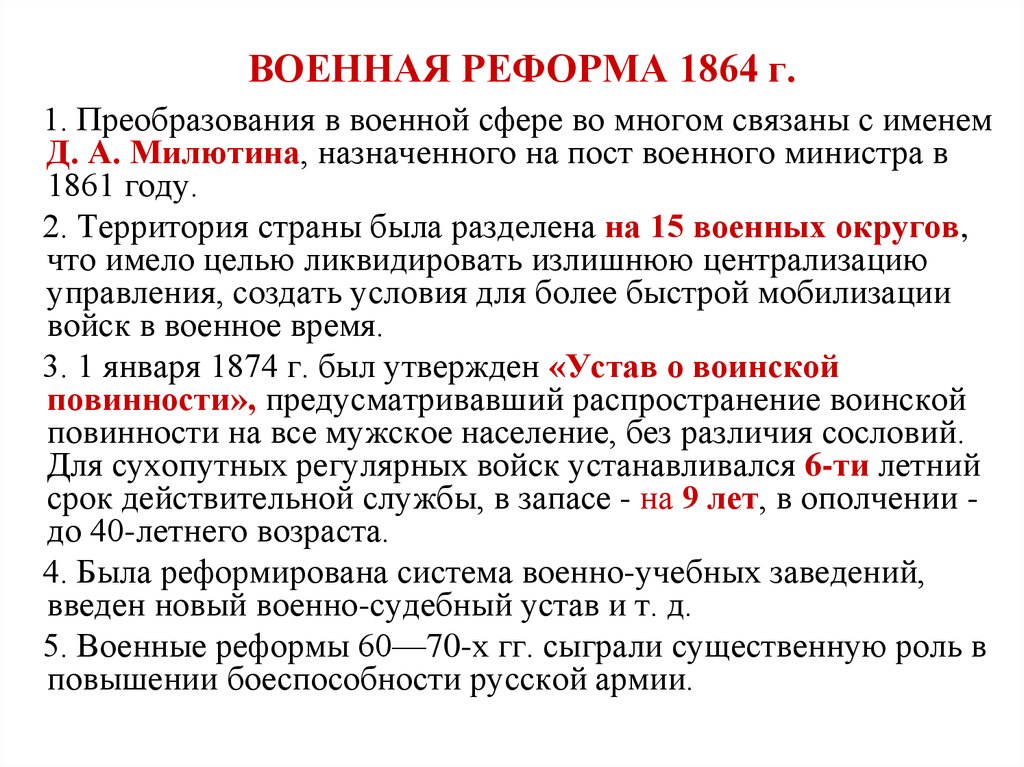 ВОЕННАЯ РЕФОРМА 1864 г.

1. Преобразования в военной сфере во многом связаны с именем Д. А. Милютина, назначенного на пост военного министра в 1861 году.

2. Территория страны была разделена на 15 военных округов, что имело целью ликвидировать излишнюю централизацию управления, создать условия для более быстрой мобилизации войск в военное время.

3. 1 января 1874 г. был утвержден «Устав о воинской повинности», предусматривавший распространение воинской повинности на все мужское население, без различия сословий. Для сухопутных регулярных войск устанавливался 6-ти летний срок действительной службы, в запасе - на 9 лет, в ополчении - до 40-летнего возраста.

4. Была реформирована система военно-учебных заведений, введен новый военно-судебный устав и т. д.

5. Военные реформы 60—70-х гг. сыграли существенную роль в повышении боеспособности русской армии.